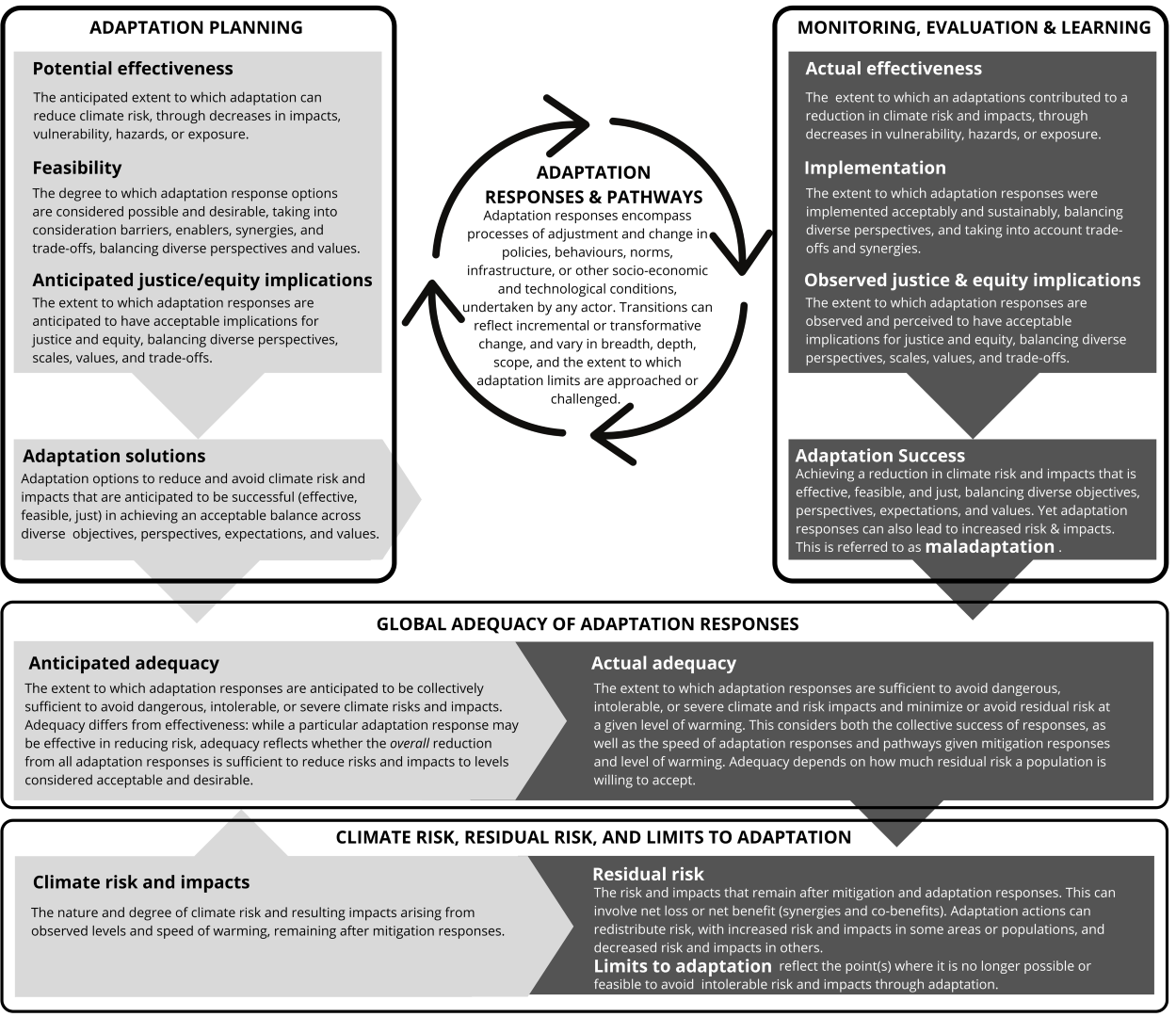 ADAPTATION PLANNING

Potential effectiveness

The anticipated extent to which adaptation can reduce climate risk, through decreases in impacts, vulnerability, hazards, or exposure.

Feasibility

The degree to which adaptation response options are considered possible and desirable, taking into consideration barriers, enablers, synergies, and trade-offs, balancing diverse perspectives and values.

Anticipated justice/equity implications

The extent to which adaptation responses are anticipated to have acceptable implications for justice and equity, balancing diverse perspectives, scales, values, and trade-offs.

Adaptation solutions

Adaptation options to reduce and avoid climate risk and impacts that are anticipated to be successful (effective, feasible, just) in achieving an acceptable balance across diverse objectives, perspectives, expectations, and values.

ADAPTATION RESPONSES & PATHWAYS

Adaptation responses encompass processes of adjustment and change in policies, behaviours, norms, infrastructure, or other socio-economic and technological conditions, undertaken by any actor. Transitions can reflect incremental or transformative change, and vary in breadth, depth, scope, and the extent to which adaptation limits are approached or challenged.

MONITORING, EVALUATION & LEARNING

Actual effectiveness

The extent to which an adaptations contributed to a reduction in climate risk and impacts, through decreases in vulnerability, hazards, or exposure.

Implementation

The extent to which adaptation responses were implemented acceptably and sustainably, balancing diverse perspectives, and taking into account trade-offs and synergies.

Observed justice & equity implications

The extent to which adaptation responses are observed and perceived to have acceptable implications for justice and equity, balancing diverse perspectives, scales, values, and trade-offs.

Adaptation Success

Achieving a reduction in climate risk and impacts that is effective, feasible, and just, balancing diverse objectives, perspectives, expectations, and values. Yet adaptation responses can also lead to increased risk & impacts. This is referred to as maladaptation .

GLOBAL ADEQUACY OF ADAPTATION RESPONSES

Anticipated adequacy

The extent to which adaptation responses are anticipated to be collectively sufficient to avoid dangerous, intolerable, or severe climate risks and impacts. Adequacy differs from effectiveness: while a particular adaptation response may be effective in reducing risk, adequacy reflects whether the overall reduction from all adaptation responses is sufficient to reduce risks and impacts to levels considered acceptable and desirable.

Actual adequacy

The extent to which adaptation responses are sufficient to avoid dangerous, intolerable, or severe climate and risk impacts and minimize or avoid residual risk at a given level of warming. This considers both the collective success of responses, as well as the speed of adaptation responses and pathways given mitigation responses and level of warming. Adequacy depends on how much residual risk a population is willing to accept.

CLIMATE RISK, RESIDUAL RISK, AND LIMITS TO ADAPTATION

Climate risk and impacts

The nature and degree of climate risk and resulting impacts arising from observed levels and speed of warming, remaining after mitigation responses.

Residual risk

The risk and impacts that remain after mitigation and adaptation responses. This can involve net loss or net benefit (synergies and co-benefits). Adaptation actions can redistribute risk, with increased risk and impacts in some areas or populations, and decreased risk and impacts in others.

Limits to adaptation reflect the point(s) where it is no longer possible or feasible to avoid intolerable risk and impacts through adaptation.